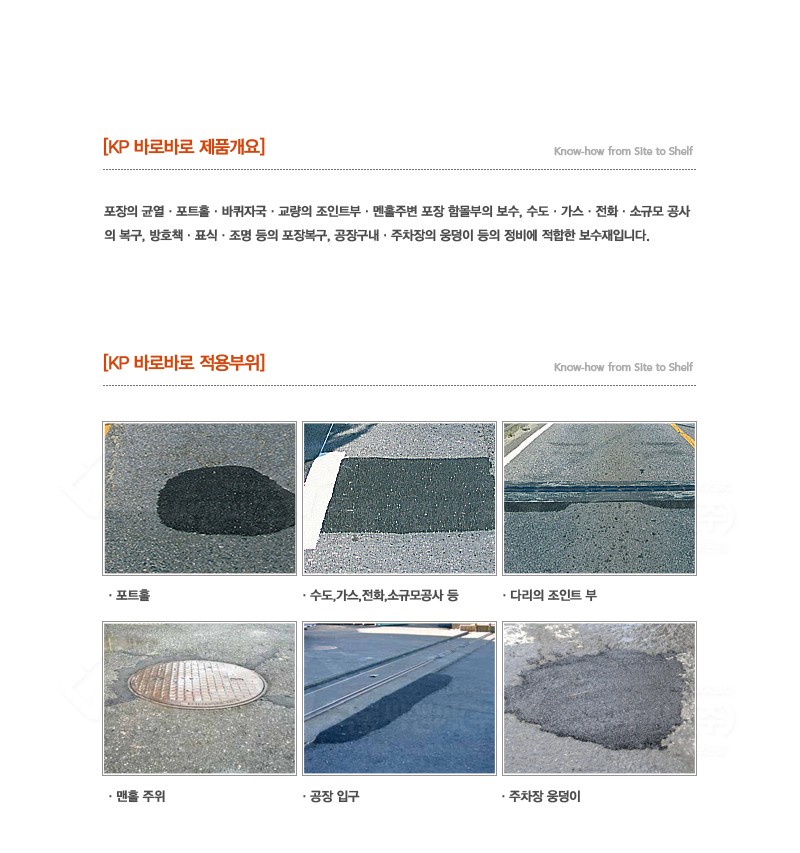 [KP 바로바로 제품개요]

Know-how from Site to Shelf

포장의 균열 · 포트홀 · 바퀴자국 · 교량의 조인트부 · 맨홀주변 포장 함몰부의 보수, 수도 · 가스 · 전화 · 소규모 공사의 복구, 방호책 · 표식 · 조명 등의 포장복구, 공장구내 · 주차장의 웅덩이 등의 정비에 적합한 보수재입니다.

[KP 바로바로 적용부위]

Know-how from Site to Shelf

· 포트홀

· 수도,가스,전화,소규모공사 등

· 다리의 조인트 부

· 맨홀 주위

· 공장 입구

· 주차장 웅덩이